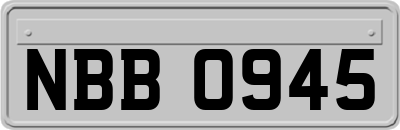 NBB 0945